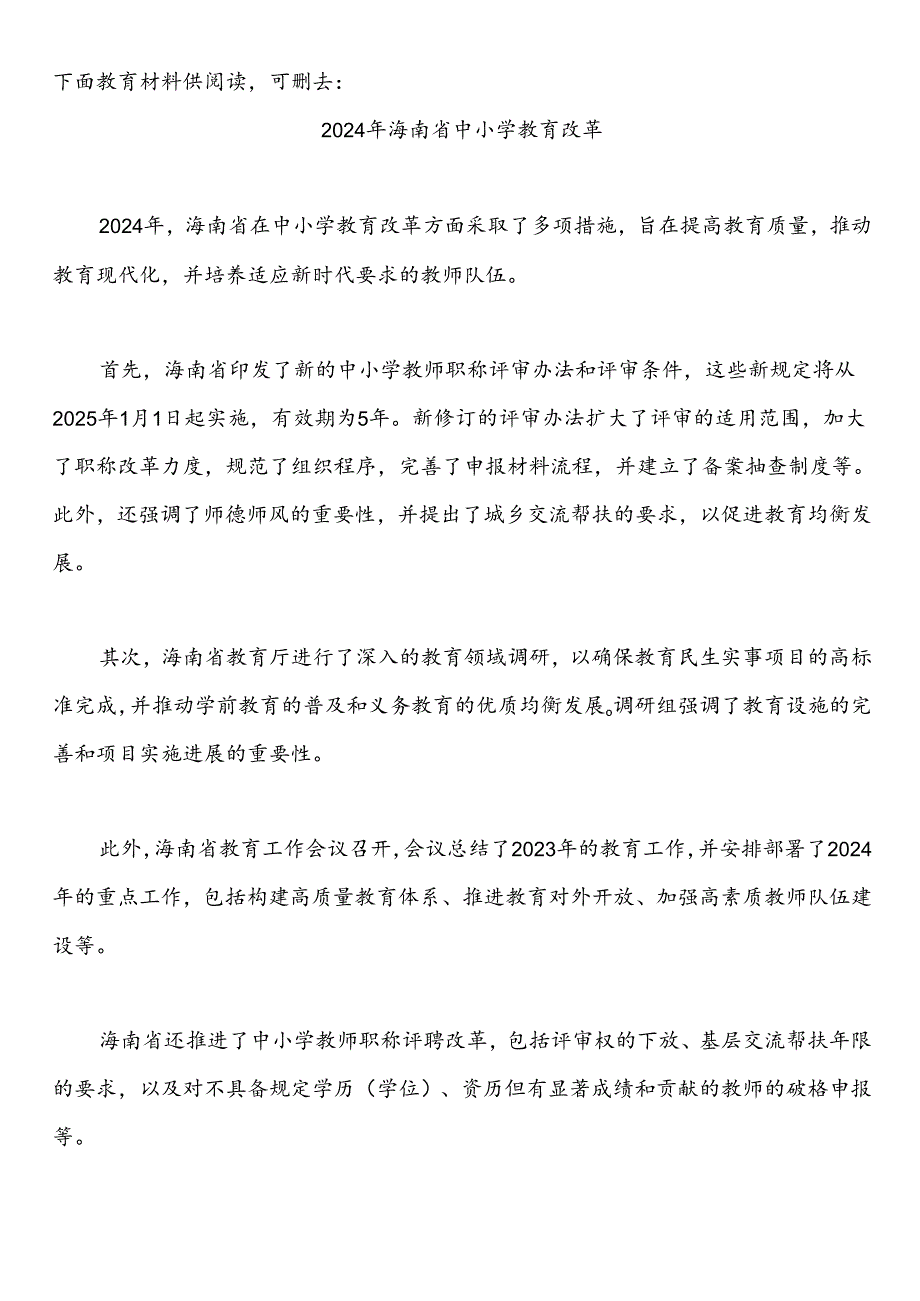 下面教育材料供阅读，可删去：

2024年海南省中小学教育改革

2024年，海南省在中小学教育改革方面采取了多项措施，旨在提高教育质量，推动教育现代化，并培养适应新时代要求的教师队伍。

首先，海南省印发了新的中小学教师职称评审办法和评审条件，这些新规定将从2025年1月1日起实施，有效期为5年。新修订的评审办法扩大了评审的适用范围，加大了职称改革力度，规范了组织程序，完善了申报材料流程，并建立了备案抽查制度等。此外，还强调了师德师风的重要性，并提出了城乡交流帮扶的要求，以促进教育均衡发展。

其次，海南省教育厅进行了深入的教育领域调研，以确保教育民生实事项目的高标准完成，并推动学前教育的普及和义务教育的优质均衡发展。调研组强调了教育设施的完善和项目实施进展的重要性。

此外，海南省教育工作会议召开，会议总结了2023年的教育工作，并安排部署了2024年的重点工作，包括构建高质量教育体系、推进教育对外开放、加强高素质教师队伍建设等。

海南省还推进了中小学教师职称评聘改革，包括评审权的下放、基层交流帮扶年限的要求，以及对不具备规定学历（学位）、资历但有显著成绩和贡献的教师的破格申报等。